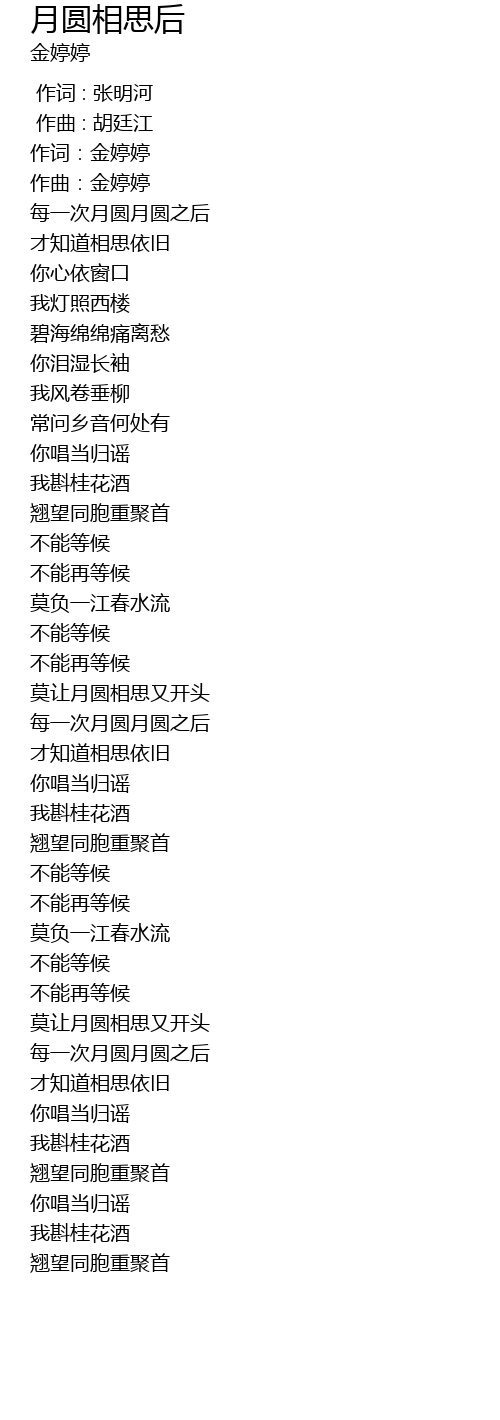 月圆相思后
金婷婷

作词 : 张明河
作曲 : 胡廷江
作词：金婷婷
作曲：金婷婷
每一次月圆月圆之后
才知道相思依旧
你心依窗口
我灯照西楼
碧海绵绵痛离愁
你泪湿长袖
我风卷垂柳
常问乡音何处有
你唱当归谣
我斟桂花酒
翘望同胞重聚首
不能等候
不能再等候
莫负一江春水流
不能等候
不能再等候
莫让月圆相思又开头
每一次月圆月圆之后
才知道相思依旧
你唱当归谣
我斟桂花酒
翘望同胞重聚首
不能等候
不能再等候
莫负一江春水流
不能等候
不能再等候
莫让月圆相思又开头
每一次月圆月圆之后
才知道相思依旧
你唱当归谣
我斟桂花酒
翘望同胞重聚首
你唱当归谣
我斟桂花酒
翘望同胞重聚首